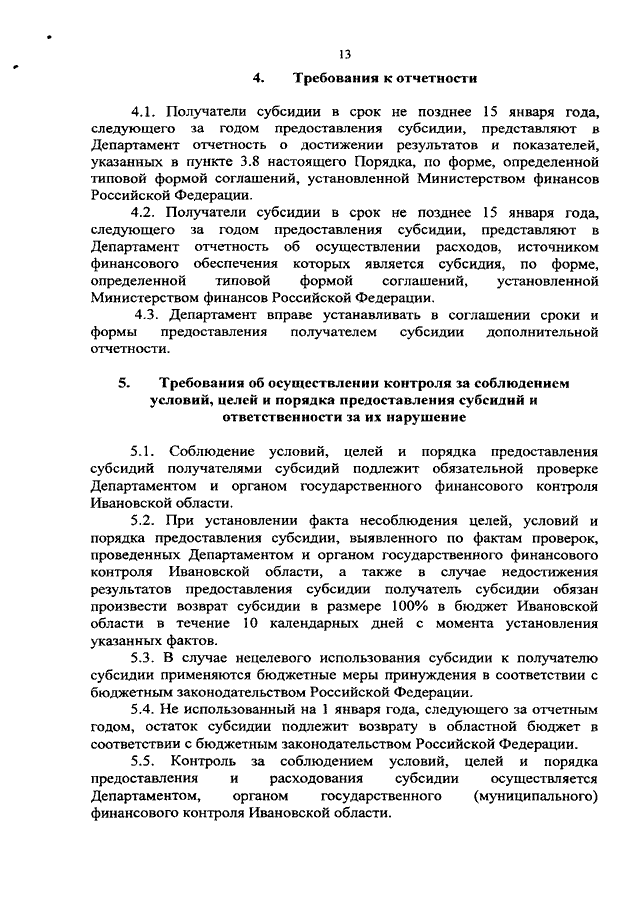 13

4. Требования к отчетности

4.1. Получатели субсидии в срок не позднее 15 января года, следующего за годом предоставления субсидии, представляют в Департамент отчетность о достижении результатов и показателей, указанных в пункте 3.8 настоящего Порядка, по форме, определенной типовой формой соглашений, установленной Министерством финансов Российской Федерации.

4.2. Получатели субсидии в срок не позднее 15 января года, следующего за годом предоставления субсидии, представляют в Департамент отчетность об осуществлении расходов, источником финансового обеспечения которых является субсидия, по форме, определенной типовой формой соглашений, установленной Министерством финансов Российской Федерации.

4.3. Департамент вправе устанавливать в соглашении сроки и формы предоставления получателем субсидии дополнительной отчетности.

5. Требования об осуществлении контроля за соблюдением условий, целей и порядка предоставления субсидий и ответственности за их нарушение

5.1. Соблюдение условий, целей и порядка предоставления субсидий получателями субсидий подлежит обязательной проверке Департаментом и органом государственного финансового контроля Ивановской области.

5.2. При установлении факта несоблюдения целей, условий и порядка предоставления субсидии, выявленного по фактам проверок, проведенных Департаментом и органом государственного финансового контроля Ивановской области, а также в случае недостижения результатов предоставления субсидии получатель субсидии обязан произвести возврат субсидии в размере 100% в бюджет Ивановской области в течение 10 календарных дней с момента установления указанных фактов.

5.3. В случае нецелевого использования субсидии к получателю субсидии применяются бюджетные меры принуждения в соответствии с бюджетным законодательством Российской Федерации.

5.4. Не использованный на 1 января года, следующего за отчетным годом, остаток субсидии подлежит возврату в областной бюджет в соответствии с бюджетным законодательством Российской Федерации.

5.5. Контроль за соблюдением условий, целей и порядка предоставления и расходования субсидии осуществляется Департаментом, органом государственного (муниципального) финансового контроля Ивановской области.